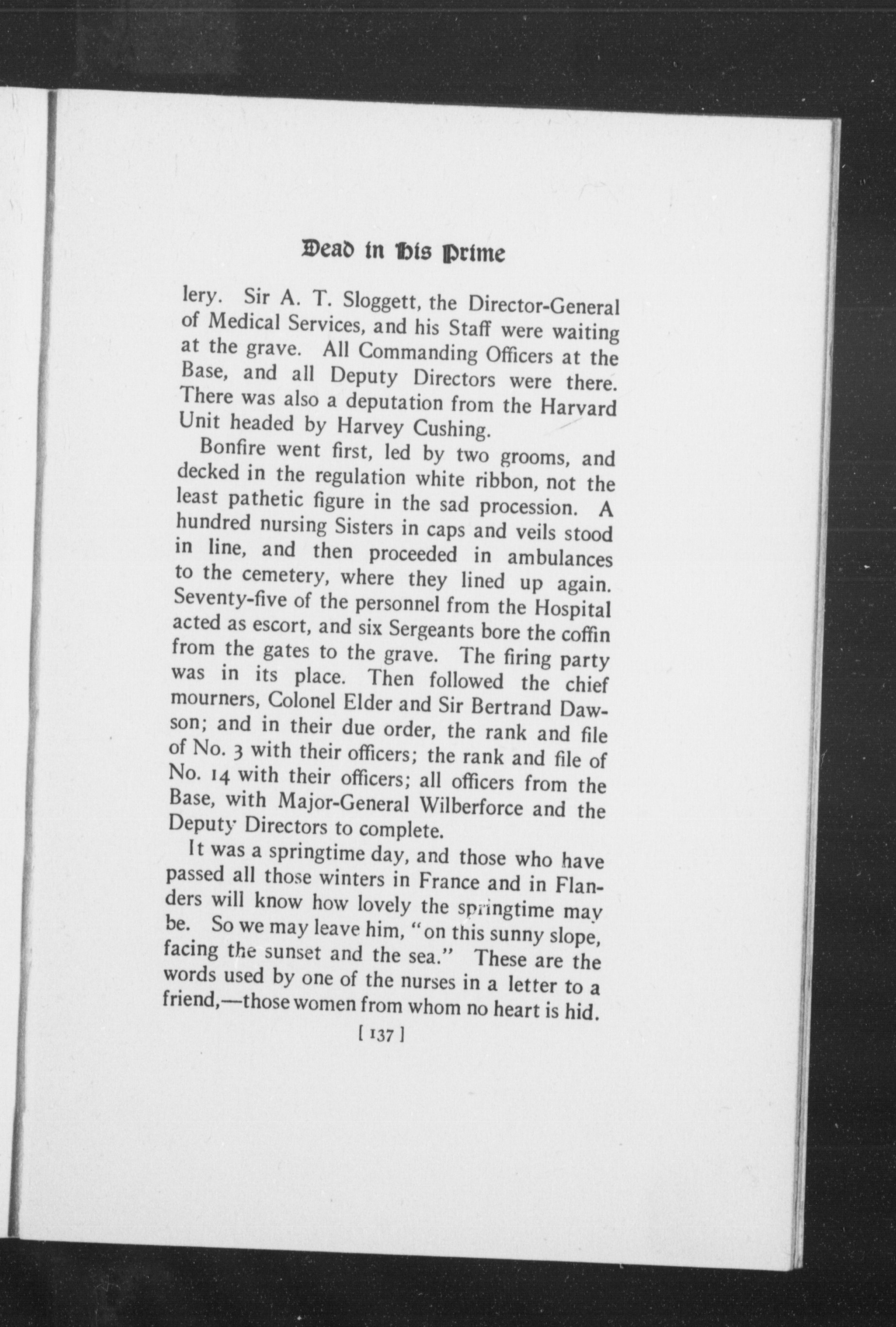 Dead in His Prime

lery. Sir A. T. Sloggett, the Director-General of Medical Services, and his Staff were waiting at the grave. All Commanding Officers at the Base, and all Deputy Directors were there. There was also a deputation from the Harvard Unit headed by Harvey Cushing.

Bonfire went first, led by two grooms, and decked in the regulation white ribbon, not the least pathetic figure in the sad procession. A hundred nursing Sisters in caps and veils stood in line, and then proceeded in ambulances to the cemetery, where they lined up again. Seventy-five of the personnel from the Hospital acted as escort, and six Sergeants bore the coffin from the gates to the grave. The firing party was in its place. Then followed the chief mourners, Colonel Elder and Sir Bertrand Dawson; and in their due order, the rank and file of No. 3 with their officers; the rank and file of No. 14 with their officers; all officers from the Base, with Major-General Wilberforce and the Deputy Directors to complete.

It was a springtime day, and those who have passed all those winters in France and in Flanders will know how lovely the springtime may be. So we may leave him, "on this sunny slope, facing the sunset and the sea." These are the words used by one of the nurses in a letter to a friend,—those women from whom no heart is hid.

[ 137 ]